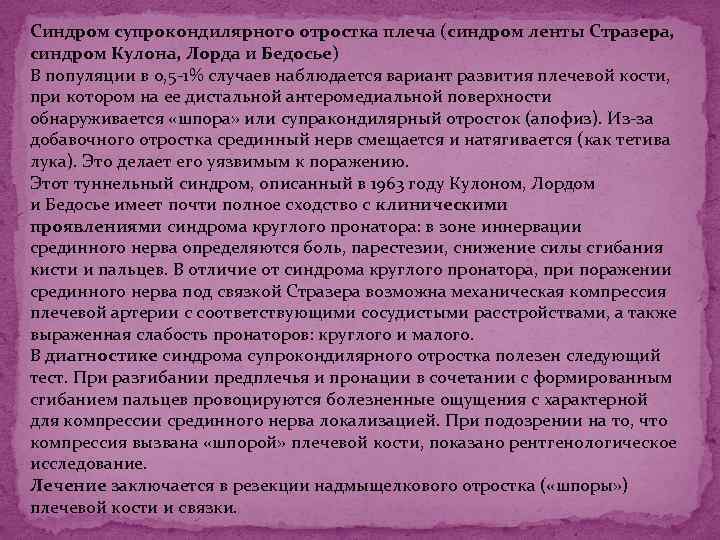 Синдром супрокондилярного отростка плеча (синдром ленты Стразера, синдром Кулона, Лорда и Бедосье)

В популяции в 0,5-1% случаев наблюдается вариант развития плечевой кости, при котором на ее дистальной антеромедиальной поверхности обнаруживается «шпора» или супракондилярный отросток (апофиз). Из-за добавочного отростка срединный нерв смещается и натягивается (как тетива лука). Это делает его уязвимым к поражению.

Этот туннельный синдром, описанный в 1963 году Кулоном, Лордом и Бедосье имеет почти полное сходство с клиническими проявлениями синдрома круглого пронатора: в зоне иннервации срединного нерва определяются боль, парестезии, снижение силы сгибания кисти и пальцев. В отличие от синдрома круглого пронатора, при поражении срединного нерва под связкой Стразера возможна механическая компрессия плечевой артерии с соответствующими сосудистыми расстройствами, а также выраженная слабость пронаторов: круглого и малого.

В диагностике синдрома супрокондилярного отростка полезен следующий тест. При разгибании предплечья и пронации в сочетании с формированным сгибанием пальцев провоцируются болезненные ощущения с характерной для компрессии срединного нерва локализацией. При подозрении на то, что компрессия вызвана «шпорой» плечевой кости, показано рентгенологическое исследование.

Лечение заключается в резекции надмыщелкового отростка («шпоры») плечевой кости и связки.